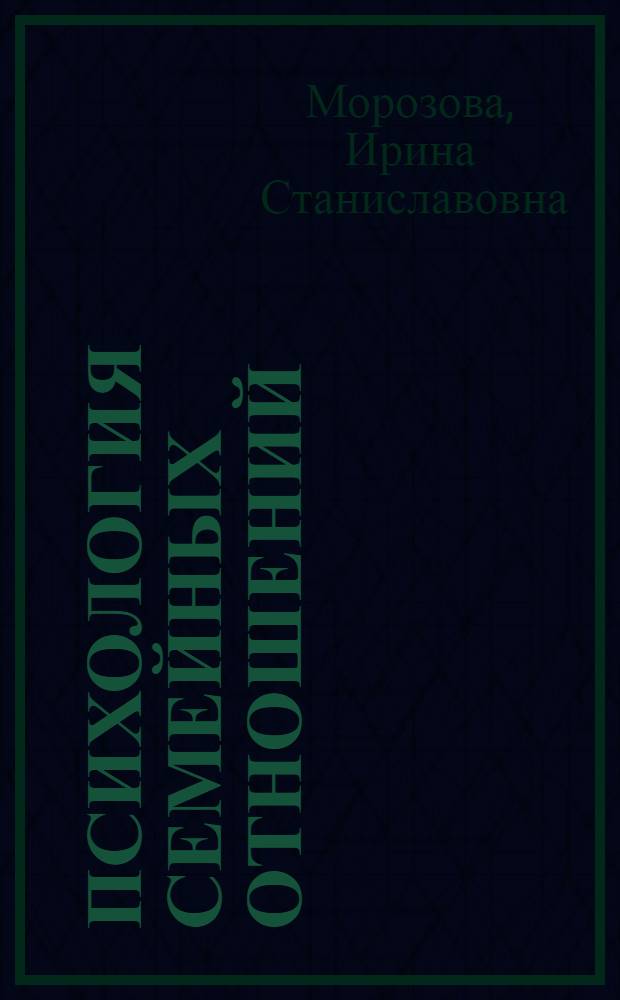 Морозова,
Ирина
Станиславовна

ПСИХОЛОГИЯ
СЕМЕЙНЫХ
ОТНОШЕНИЙ